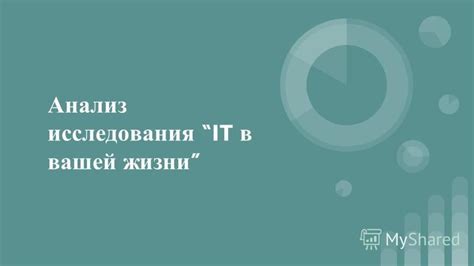 Анализ исследования "IT в вашей жизни"

MyShared